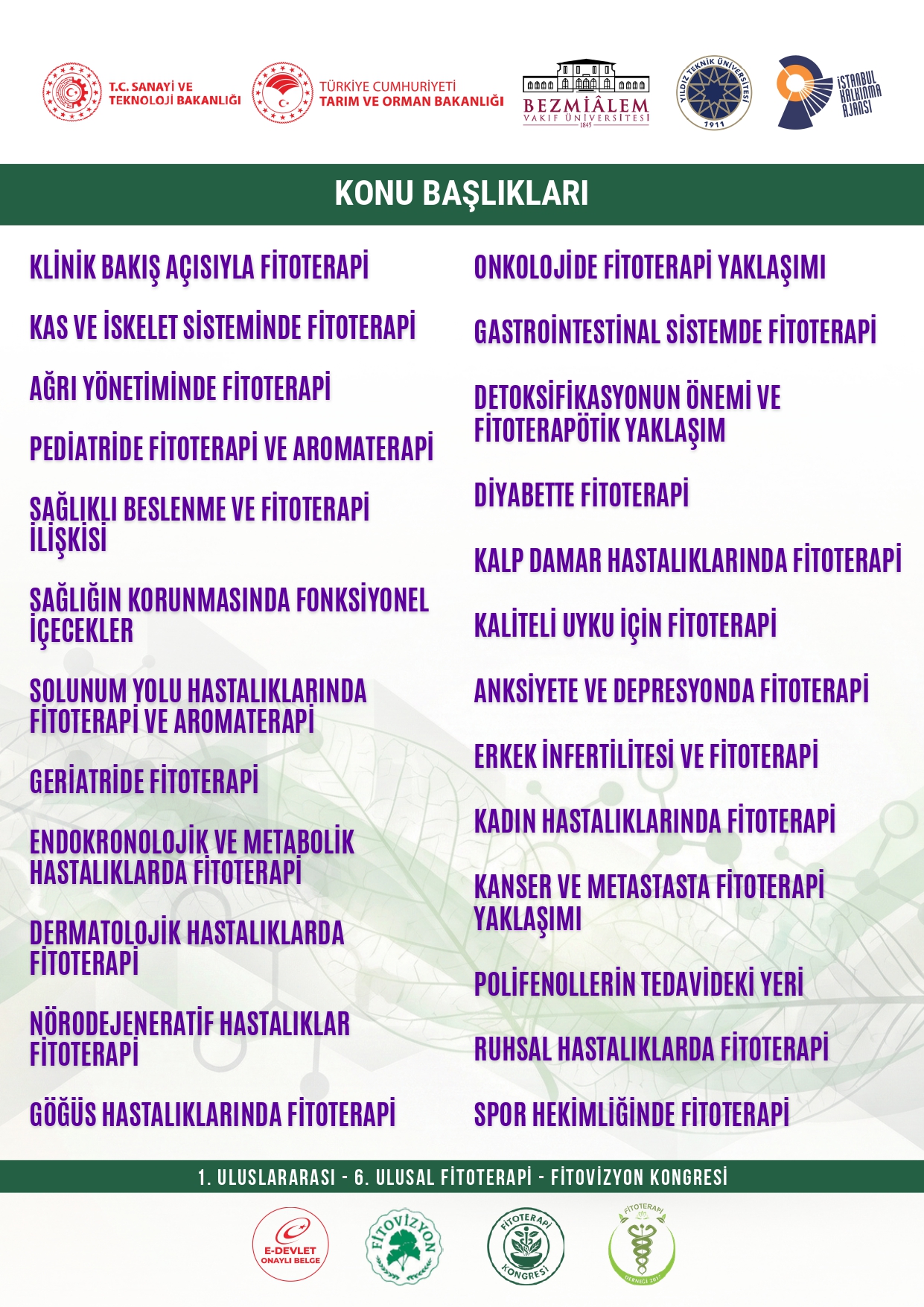 T.C. SANAYİ VE TEKNOLOJİ BAKANLIĞI

TÜRKİYE CUMHURİYETİ TARIM VE ORMAN BAKANLIĞI

BEZMİÂLEM VAKIF ÜNİVERSİTESİ 1845

YILDIZ TEKNİK ÜNİVERSİTESİ 1911

İSTANBUL KALKINMA AJANSI

KONU BAŞLIKLARI

KLİNİK BAKIŞ AÇISIYLA FİTOTERAPİ

KAS VE İSKELET SİSTEMİNDE FİTOTERAPİ

AĞRI YÖNETİMİNDE FİTOTERAPİ

PEDİATRİDE FİTOTERAPİ VE AROMATERAPİ

SAĞLIKLI BESLENME VE FİTOTERAPİ İLİŞKİSİ

SAĞLIĞIN KORUNMASINDA FONKSİYONEL İÇECEKLER

SOLUNUM YOLU HASTALIKLARINDA FİTOTERAPİ VE AROMATERAPİ

GERİATRİDE FİTOTERAPİ

ENDOKRONOLOJİK VE METABOLİK HASTALIKLARDA FİTOTERAPİ

DERMATOLOJİK HASTALIKLARDA FİTOTERAPİ

NÖRODEJENERATİF HASTALIKLAR FİTOTERAPİ

GÖĞÜS HASTALIKLARINDA FİTOTERAPİ

ONKOLOJİDE FİTOTERAPİ YAKLAŞIMI

GASTROİNTESTİNAL SİSTEMDE FİTOTERAPİ

DETOKSİFİKASYONUN ÖNEMİ VE FİTOTERAPÖTİK YAKLAŞIM

DİYABETTE FİTOTERAPİ

KALP DAMAR HASTALIKLARINDA FİTOTERAPİ

KALİTELİ UYKU İÇİN FİTOTERAPİ

ANKSİYETE VE DEPRESYONDA FİTOTERAPİ

ERKEK İNFERTİLİTESİ VE FİTOTERAPİ

KADIN HASTALIKLARINDA FİTOTERAPİ

KANSER VE METASTASTA FİTOTERAPİ YAKLAŞIMI

POLİFENOLLERİN TEDAVİDEKİ YERİ

RUHSAL HASTALIKLARDA FİTOTERAPİ

SPOR HEKİMLİĞİNDE FİTOTERAPİ

1. ULUSLARARASI - 6. ULUSAL FİTOTERAPİ - FİTOVİZYON KONGRESİ

E-DEVLET ONAYLI BELGE

FİTOVİZYON

FİTOTERAPİ KONGRESİ

FİTOTERAPİ DERNEĞİ 2017